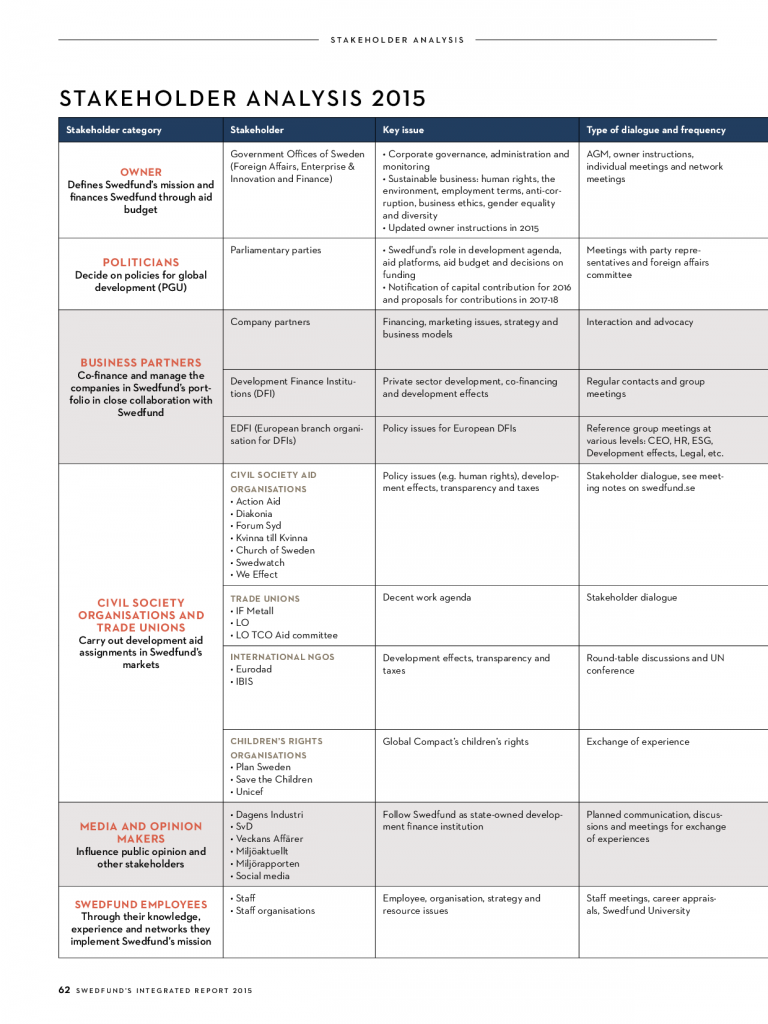 STAKEHOLDER ANALYSIS

STAKEHOLDER ANALYSIS 2015

| Stakeholder category | Stakeholder | Key issue | Type of dialogue and frequency |
|---|---|---|---|
| OWNER Defines Swedfund's mission and finances Swedfund through aid budget | Government Offices of Sweden (Foreign Affairs, Enterprise & Innovation and Finance) | • Corporate governance, administration and monitoring • Sustainable business: human rights, the environment, employment terms, anti-corruption, business ethics, gender equality and diversity • Updated owner instructions in 2015 | AGM, owner instructions, individual meetings and network meetings |
| POLITICIANS Decide on policies for global development (PGU) | Parliamentary parties | • Swedfund's role in development agenda, aid platforms, aid budget and decisions on funding • Notification of capital contribution for 2016 and proposals for contributions in 2017-18 | Meetings with party representatives and foreign affairs committee |
| BUSINESS PARTNERS Co-finance and manage the companies in Swedfund's portfolio in close collaboration with Swedfund | Company partners | Financing, marketing issues, strategy and business models | Interaction and advocacy |
| | Development Finance Institutions (DFI) | Private sector development, co-financing and development effects | Regular contacts and group meetings |
| | EDFI (European branch organisation for DFIs) | Policy issues for European DFIs | Reference group meetings at various levels: CEO, HR, ESG, Development effects, Legal, etc. |
| CIVIL SOCIETY ORGANISATIONS AND TRADE UNIONS Carry out development aid assignments in Swedfund's markets | CIVIL SOCIETY AID ORGANISATIONS • Action Aid • Diakonia • Forum Syd • Kvinna till Kvinna • Church of Sweden • Swedwatch • We Effect | Policy issues (e.g. human rights), development effects, transparency and taxes | Stakeholder dialogue, see meeting notes on swedfund.se |
| | TRADE UNIONS • IF Metall • LO • LO TCO Aid committee | Decent work agenda | Stakeholder dialogue |
| | INTERNATIONAL NGOS • Eurodad • IBIS | Development effects, transparency and taxes | Round-table discussions and UN conference |
| | CHILDREN'S RIGHTS ORGANISATIONS • Plan Sweden • Save the Children • Unicef | Global Compact's children's rights | Exchange of experience |
| MEDIA AND OPINION MAKERS Influence public opinion and other stakeholders | • Dagens Industri • SvD • Veckans Affärer • Miljöaktuellt • Miljörapporten • Social media | Follow Swedfund as state-owned development finance institution | Planned communication, discussions and meetings for exchange of experiences |
| SWEDFUND EMPLOYEES Through their knowledge, experience and networks they implement Swedfund's mission | • Staff • Staff organisations | Employee, organisation, strategy and resource issues | Staff meetings, career appraisals, Swedfund University |

62 SWEDFUND'S INTEGRATED REPORT 2015